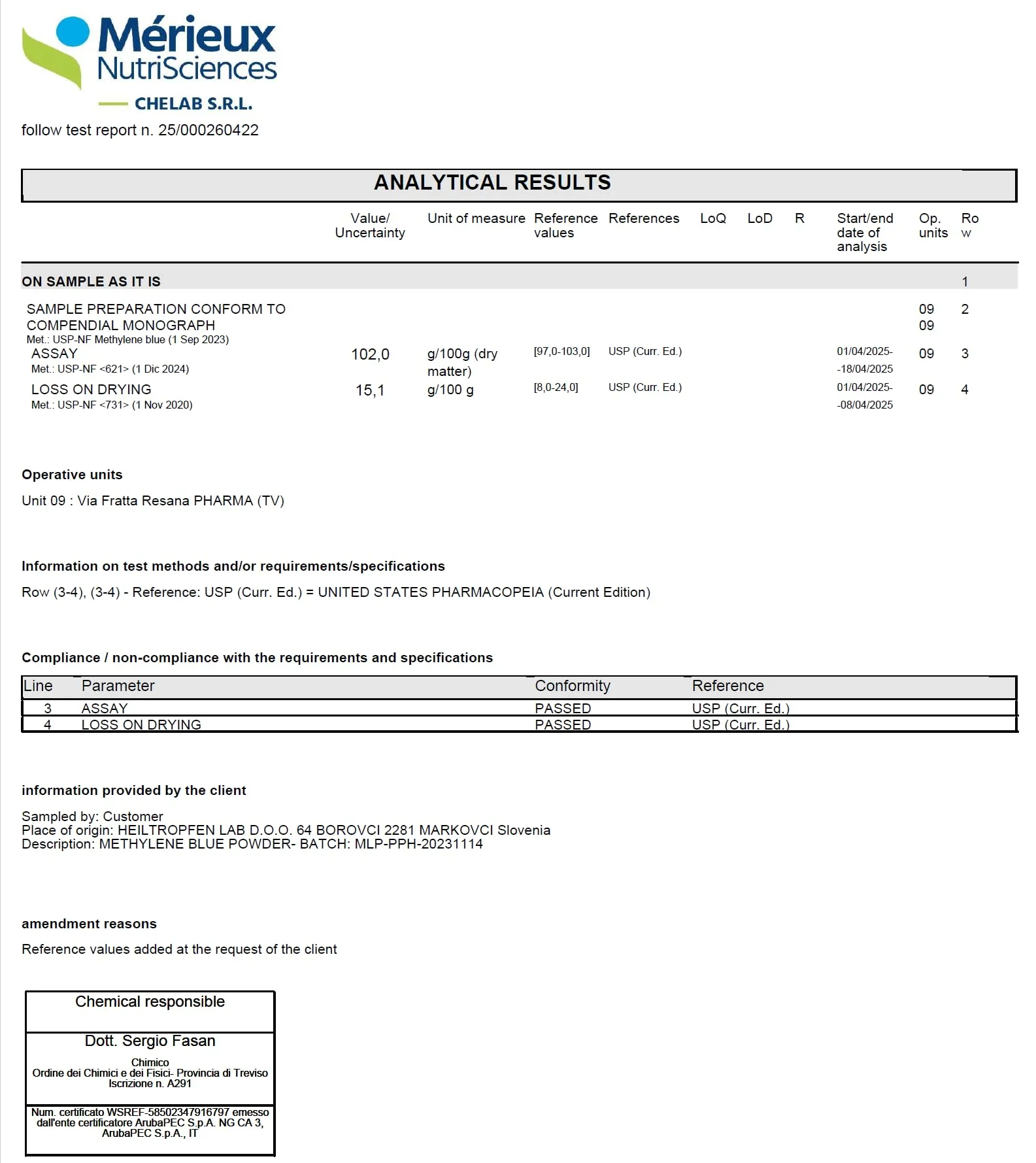 Mérieux NutriSciences
CHELAB S.R.L.

follow test report n. 25/000260422

ANALYTICAL RESULTS

| | Value/ Uncertainty | Unit of measure | Reference values | References | LoQ | LoD | R | Start/end date of analysis | Op. units | Row |
|---|---|---|---|---|---|---|---|---|---|---|
| ON SAMPLE AS IT IS | | | | | | | | | | 1 |
| SAMPLE PREPARATION CONFORM TO COMPENDIAL MONOGRAPH Met.: USP-NF Methylene blue (1 Sep 2023) | | | | | | | | | 09 09 | 2 |
| ASSAY Met.: USP-NF <621> (1 Dic 2024) | 102,0 | g/100g (dry matter) | [97,0-103,0] | USP (Curr. Ed.) | | | | 01/04/2025- -18/04/2025 | 09 | 3 |
| LOSS ON DRYING Met.: USP-NF <731> (1 Nov 2020) | 15,1 | g/100 g | [8,0-24,0] | USP (Curr. Ed.) | | | | 01/04/2025- -08/04/2025 | 09 | 4 |

Operative units

Unit 09 : Via Fratta Resana PHARMA (TV)

Information on test methods and/or requirements/specifications

Row (3-4), (3-4) - Reference: USP (Curr. Ed.) = UNITED STATES PHARMACOPEIA (Current Edition)

Compliance / non-compliance with the requirements and specifications

| Line | Parameter | Conformity | Reference |
|---|---|---|---|
| 3 | ASSAY | PASSED | USP (Curr. Ed.) |
| 4 | LOSS ON DRYING | PASSED | USP (Curr. Ed.) |

information provided by the client

Sampled by: Customer
Place of origin: HEILTROPFEN LAB D.O.O. 64 BOROVCI 2281 MARKOVCI Slovenia
Description: METHYLENE BLUE POWDER- BATCH: MLP-PPH-20231114

amendment reasons

Reference values added at the request of the client

Chemical responsible

Dott. Sergio Fasan
Chimico
Ordine dei Chimici e dei Fisici- Provincia di Treviso
Iscrizione n. A291

Num. certificato WSREF-58502347916797 emesso dall'ente certificatore ArubaPEC S.p.A. NG CA 3, ArubaPEC S.p.A., IT